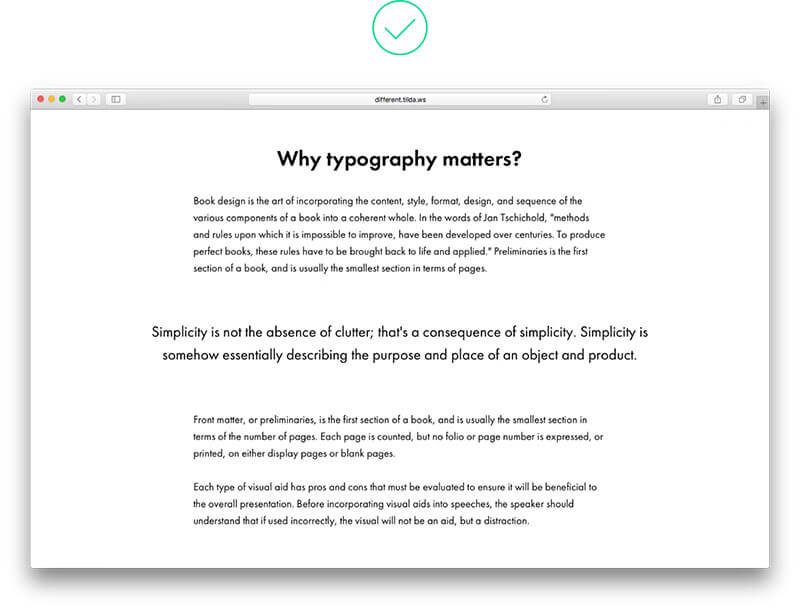 different.tilda.ws

Why typography matters?

Book design is the art of incorporating the content, style, format, design, and sequence of the various components of a book into a coherent whole. In the words of Jan Tschichold, "methods and rules upon which it is impossible to improve, have been developed over centuries. To produce perfect books, these rules have to be brought back to life and applied." Preliminaries is the first section of a book, and is usually the smallest section in terms of pages.

Simplicity is not the absence of clutter; that's a consequence of simplicity. Simplicity is somehow essentially describing the purpose and place of an object and product.

Front matter, or preliminaries, is the first section of a book, and is usually the smallest section in terms of the number of pages. Each page is counted, but no folio or page number is expressed, or printed, on either display pages or blank pages.

Each type of visual aid has pros and cons that must be evaluated to ensure it will be beneficial to the overall presentation. Before incorporating visual aids into speeches, the speaker should understand that if used incorrectly, the visual will not be an aid, but a distraction.